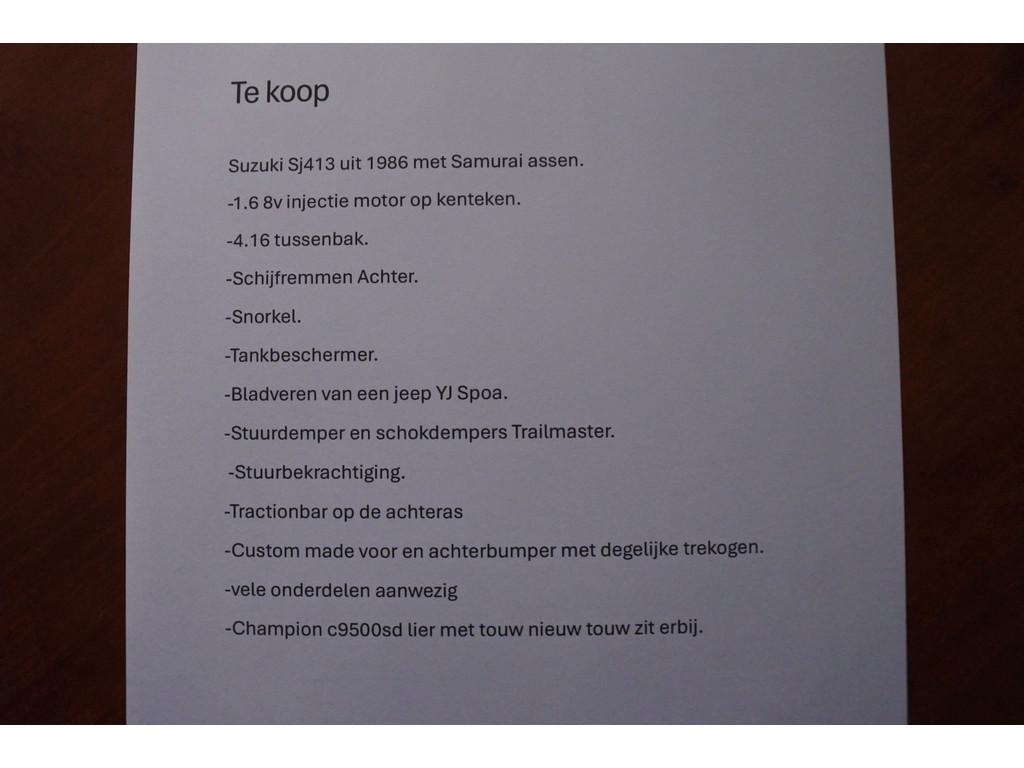 Te koop

Suzuki Sj413 uit 1986 met Samurai assen.

-1.6 8v injectie motor op kenteken.

-4.16 tussenbak.

-Schijfremmen Achter.

-Snorkel.

-Tankbeschermer.

-Bladveren van een jeep YJ Spoa.

-Stuurdemper en schokdempers Trailmaster.

-Stuurbekrachtiging.

-Tractionbar op de achteras

-Custom made voor en achterbumper met degelijke trekogen.

-vele onderdelen aanwezig

-Champion c9500sd lier met touw nieuw touw zit erbij.